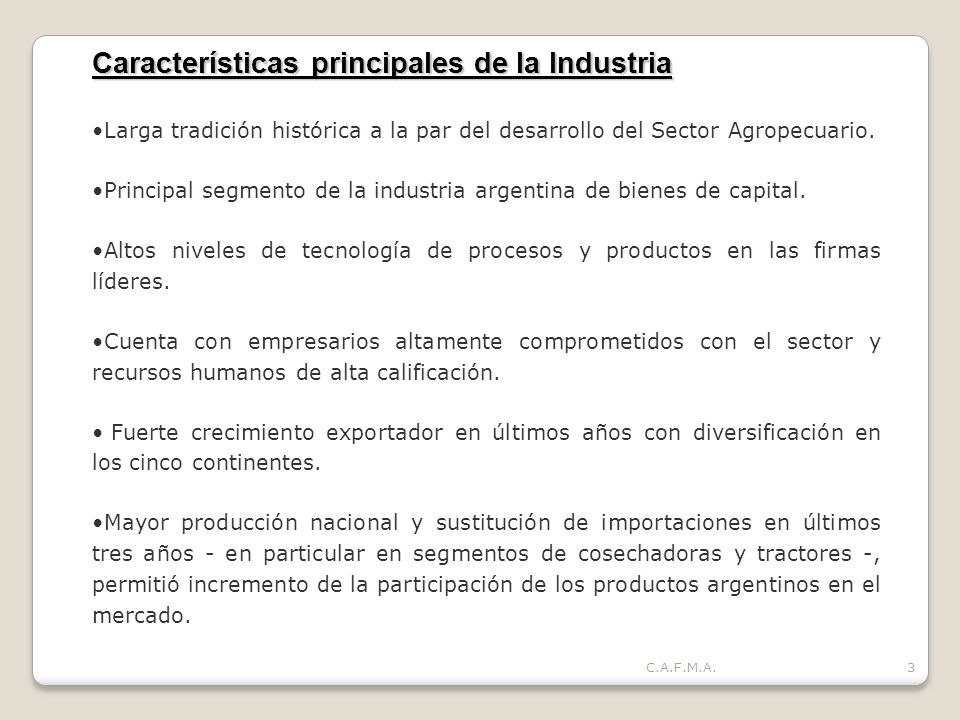 Características principales de la Industria

•Larga tradición histórica a la par del desarrollo del Sector Agropecuario.

•Principal segmento de la industria argentina de bienes de capital.

•Altos niveles de tecnología de procesos y productos en las firmas líderes.

•Cuenta con empresarios altamente comprometidos con el sector y recursos humanos de alta calificación.

• Fuerte crecimiento exportador en últimos años con diversificación en los cinco continentes.

•Mayor producción nacional y sustitución de importaciones en últimos tres años - en particular en segmentos de cosechadoras y tractores -, permitió incremento de la participación de los productos argentinos en el mercado.

C.A.F.M.A.

3